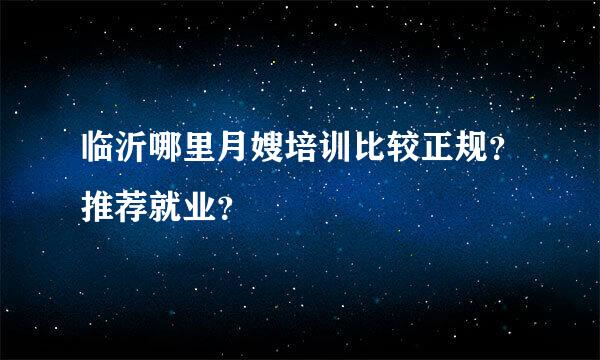 临沂哪里月嫂培训比较正规?推荐就业?